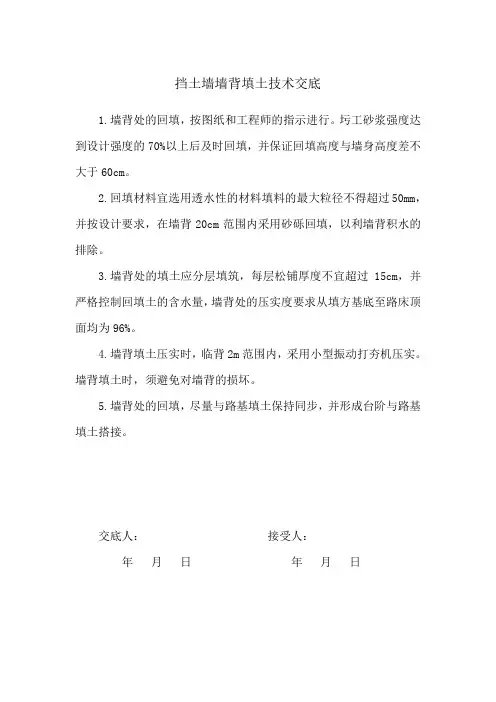 挡土墙墙背填土技术交底

1.墙背处的回填，按图纸和工程师的指示进行。圬工砂浆强度达到设计强度的 70%以上后及时回填，并保证回填高度与墙身高度差不大于 60cm。

2.回填材料宜选用透水性的材料填料的最大粒径不得超过 50mm，并按设计要求，在墙背 20cm 范围内采用砂砾回填，以利墙背积水的排除。

3.墙背处的填土应分层填筑，每层松铺厚度不宜超过 15cm，并严格控制回填土的含水量，墙背处的压实度要求从填方基底至路床顶面均为 96%。

4.墙背填土压实时，临背 2m 范围内，采用小型振动打夯机压实。墙背填土时，须避免对墙背的损坏。

5.墙背处的回填，尽量与路基填土保持同步，并形成台阶与路基填土搭接。

交底人：

年 月 日

接受人：

年 月 日